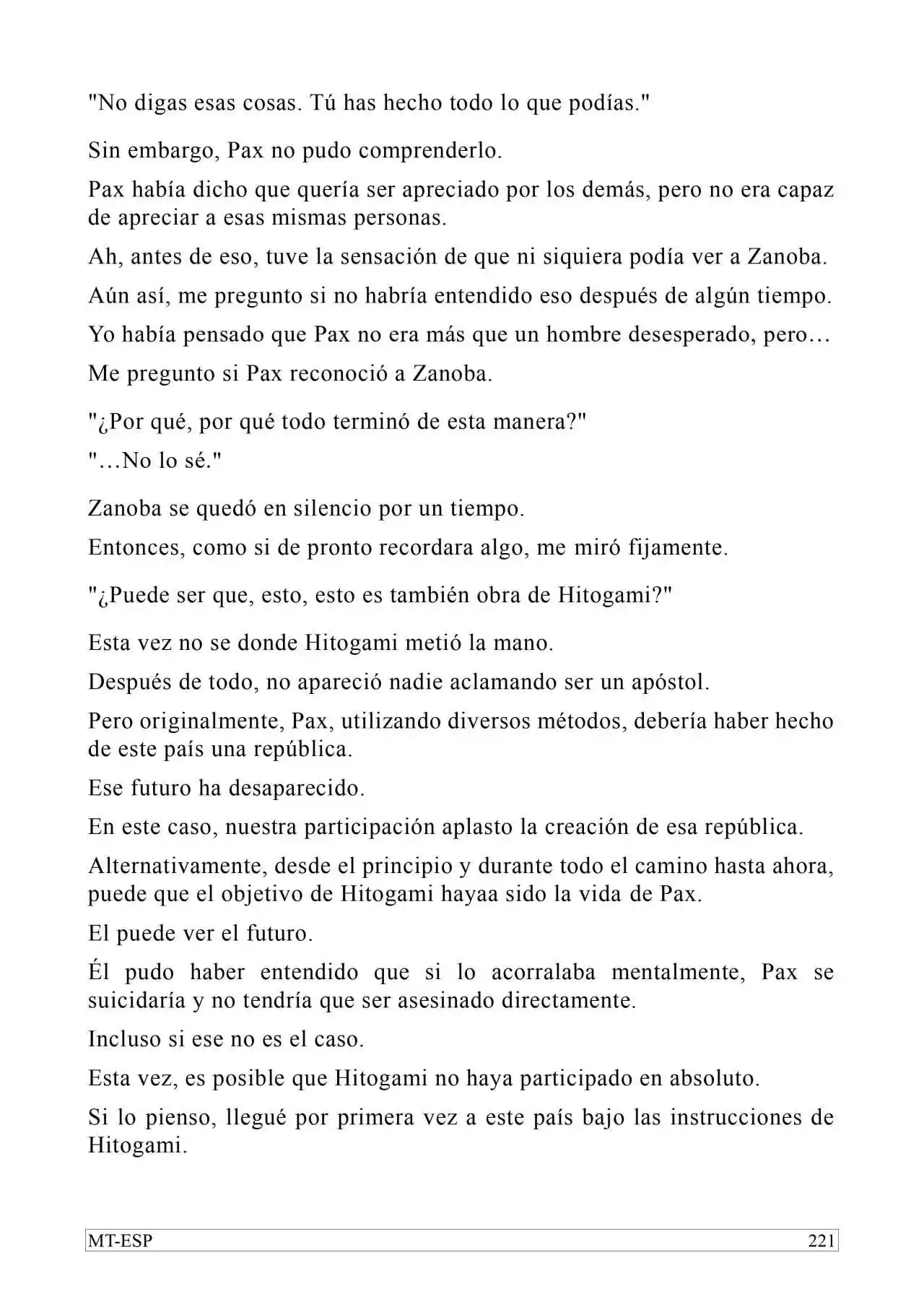 "No digas esas cosas. Tú has hecho todo lo que podías."

Sin embargo, Pax no pudo comprenderlo.

Pax había dicho que quería ser apreciado por los demás, pero no era capaz de apreciar a esas mismas personas.

Ah, antes de eso, tuve la sensación de que ni siquiera podía ver a Zanoba.

Aún así, me pregunto si no habría entendido eso después de algún tiempo.

Yo había pensado que Pax no era más que un hombre desesperado, pero…

Me pregunto si Pax reconoció a Zanoba.

"¿Por qué, por qué todo terminó de esta manera?"

"…No lo sé."

Zanoba se quedó en silencio por un tiempo.

Entonces, como si de pronto recordara algo, me miró fijamente.

"¿Puede ser que, esto, esto es también obra de Hitogami?"

Esta vez no se donde Hitogami metió la mano.

Después de todo, no apareció nadie aclamando ser un apóstol.

Pero originalmente, Pax, utilizando diversos métodos, debería haber hecho de este país una república.

Ese futuro ha desaparecido.

En este caso, nuestra participación aplasto la creación de esa república.

Alternativamente, desde el principio y durante todo el camino hasta ahora, puede que el objetivo de Hitogami hayaa sido la vida de Pax.

El puede ver el futuro.

Él pudo haber entendido que si lo acorralaba mentalmente, Pax se suicidaría y no tendría que ser asesinado directamente.

Incluso si ese no es el caso.

Esta vez, es posible que Hitogami no haya participado en absoluto.

Si lo pienso, llegué por primera vez a este país bajo las instrucciones de Hitogami.

MT-ESP 221